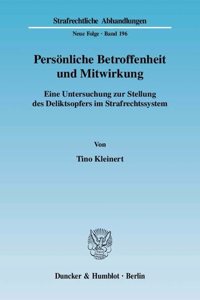 Strafrechtliche Abhandlungen

Neue Folge · Band 196

Persönliche Betroffenheit und Mitwirkung

Eine Untersuchung zur Stellung des Deliktsopfers im Strafrechtssystem

Von

Tino Kleinert

Duncker & Humblot · Berlin